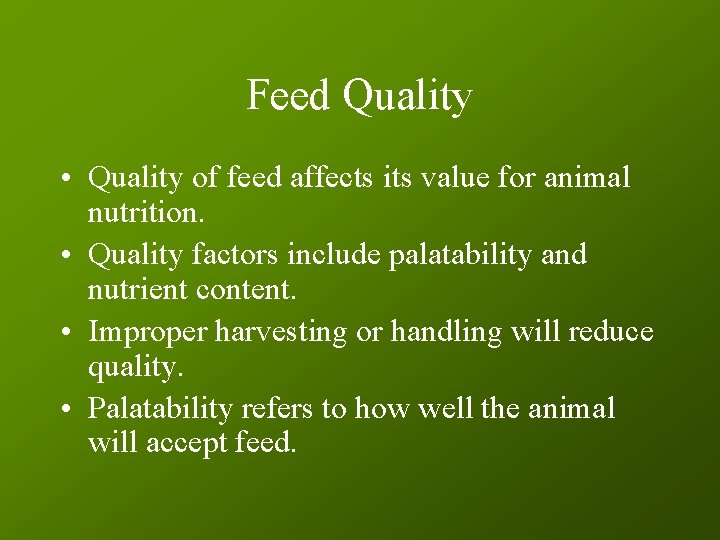 Feed Quality

• Quality of feed affects its value for animal nutrition.
• Quality factors include palatability and nutrient content.
• Improper harvesting or handling will reduce quality.
• Palatability refers to how well the animal will accept feed.